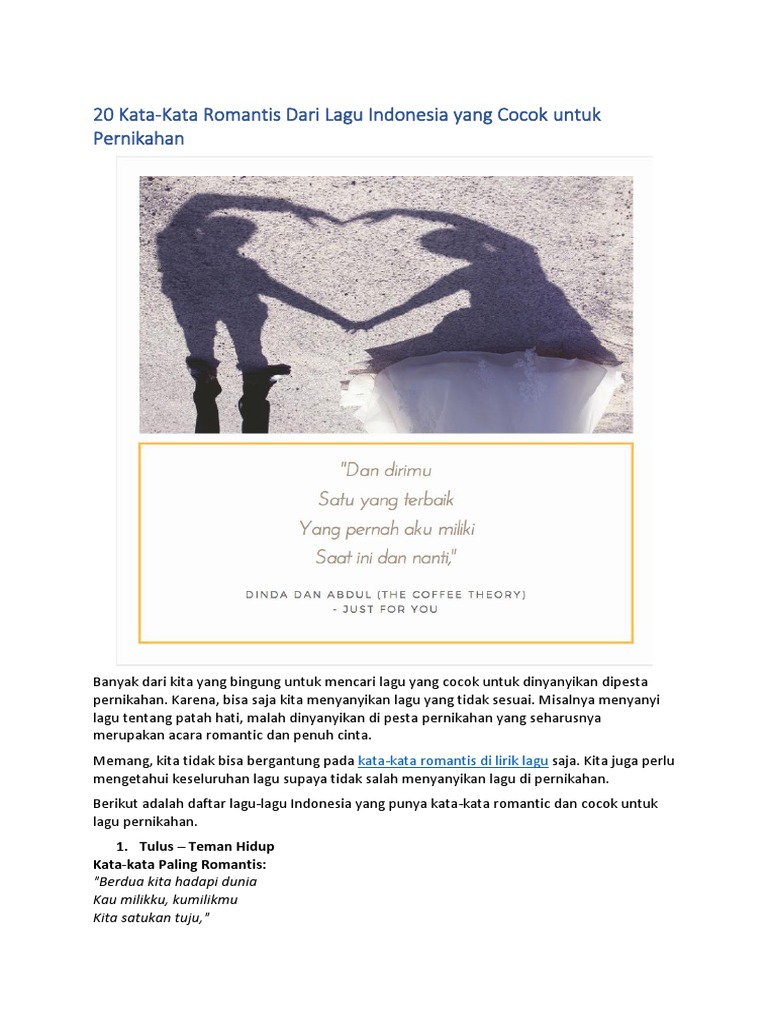 20 Kata-Kata Romantis Dari Lagu Indonesia yang Cocok untuk Pernikahan

"Dan dirimu
Satu yang terbaik
Yang pernah aku miliki
Saat ini dan nanti,"

DINDA DAN ABDUL (THE COFFEE THEORY)
- JUST FOR YOU

Banyak dari kita yang bingung untuk mencari lagu yang cocok untuk dinyanyikan dipesta pernikahan. Karena, bisa saja kita menyanyikan lagu yang tidak sesuai. Misalnya menyanyi lagu tentang patah hati, malah dinyanyikan di pesta pernikahan yang seharusnya merupakan acara romantic dan penuh cinta.

Memang, kita tidak bisa bergantung pada kata-kata romantis di lirik lagu saja. Kita juga perlu mengetahui keseluruhan lagu supaya tidak salah menyanyikan lagu di pernikahan.

Berikut adalah daftar lagu-lagu Indonesia yang punya kata-kata romantic dan cocok untuk lagu pernikahan.

1. Tulus – Teman Hidup
Kata-kata Paling Romantis:
"Berdua kita hadapi dunia
Kau milikku, kumilikmu
Kita satukan tuju,"